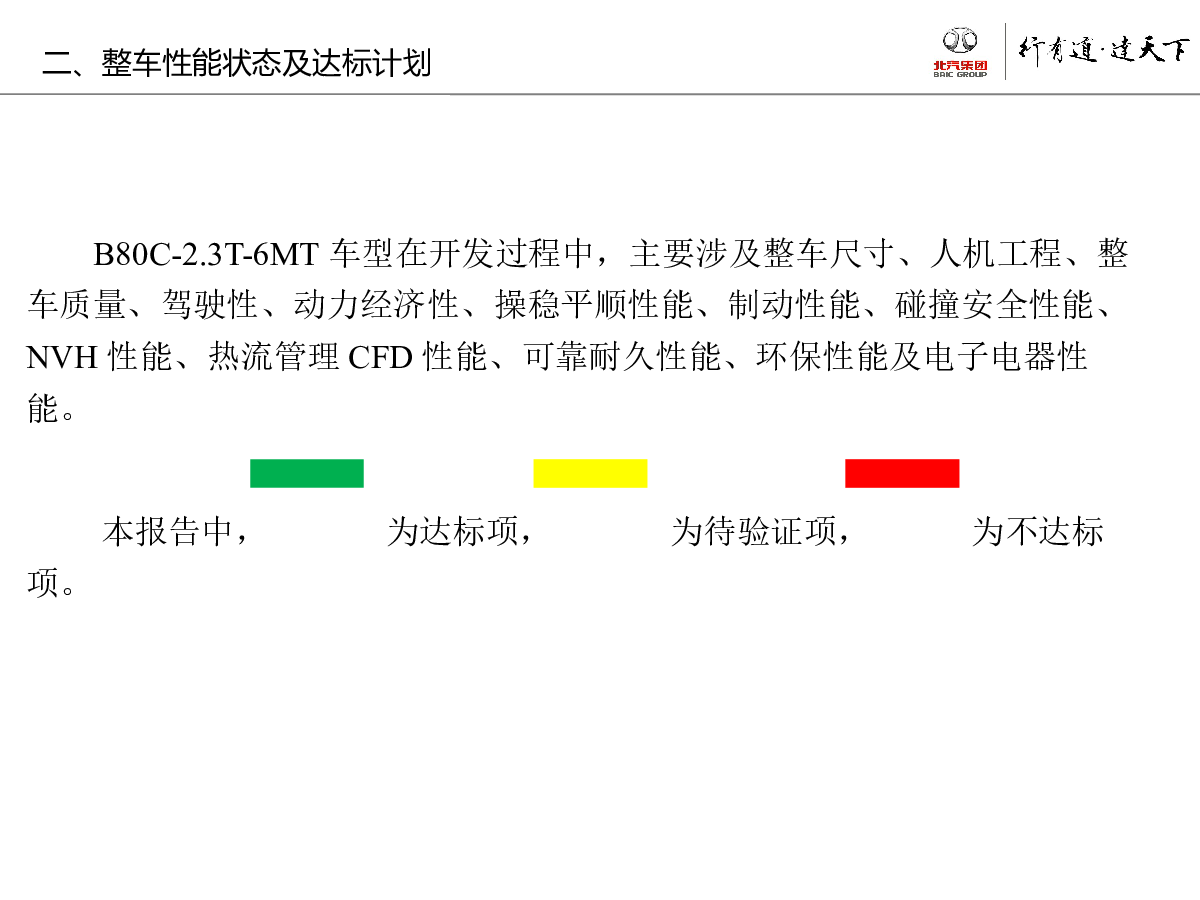 二、整车性能状态及达标计划

北汽集团
BAIC GROUP

行有道·达天下

B80C-2.3T-6MT 车型在开发过程中，主要涉及整车尺寸、人机工程、整车质量、驾驶性、动力经济性、操稳平顺性能、制动性能、碰撞安全性能、NVH 性能、热流管理 CFD 性能、可靠耐久性能、环保性能及电子电器性能。

本报告中，为达标项，为待验证项，为不达标项。